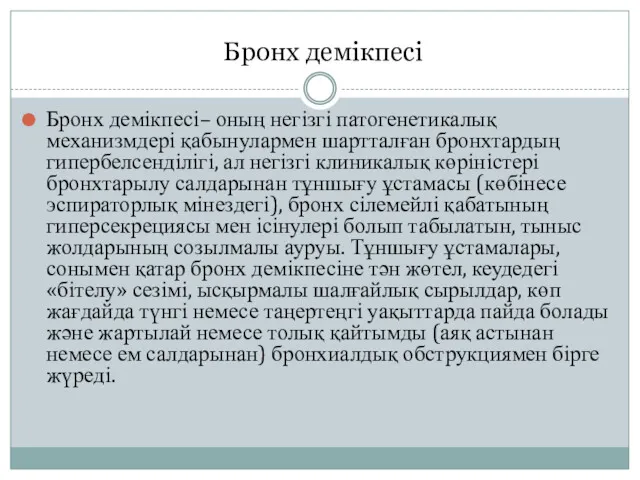 Бронх демікпесі

Бронх демікпесі– оның негізгі патогенетикалық механизмдері қабынулармен шартталған бронхтардың гипербелсенділігі, ал негізгі клиникалық көріністері бронхтарылу салдарынан тұншығу ұстамасы (көбінесе эспираторлық мінездегі), бронх сілемейлі қабатының гиперсекрециясы мен ісінулері болып табылатын, тыныс жолдарының созылмалы ауруы. Тұншығу ұстамалары, сонымен қатар бронх демікпесіне тән жөтел, кеудедегі «бітелу» сезімі, ысқырмалы шалғайлық сырылдар, көп жағдайда түнгі немесе таңертеңгі уақыттарда пайда болады және жартылай немесе толық қайтымды (аяқ астынан немесе ем салдарынан) бронхиалдық обструкциямен бірге жүреді.